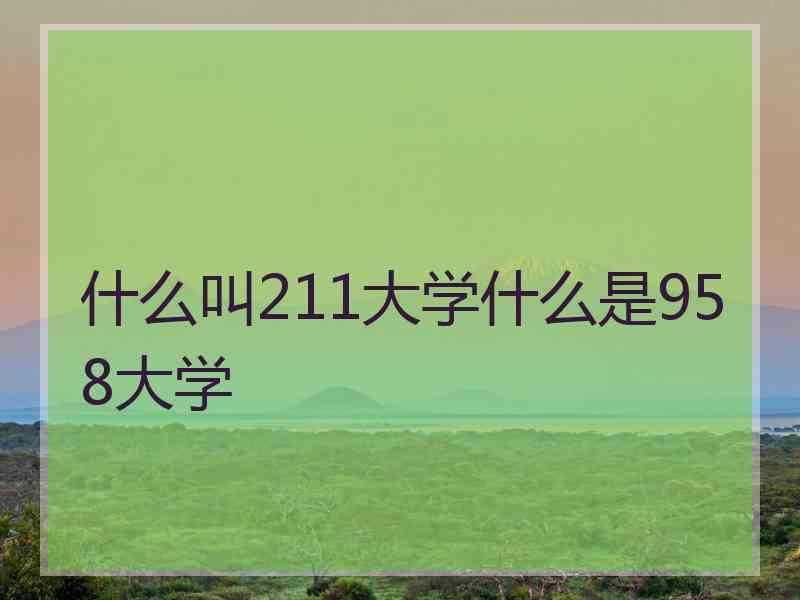 什么叫211大学什么是958大学